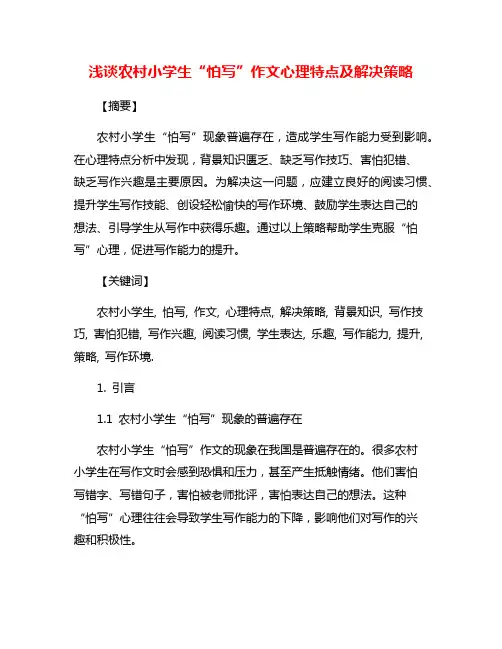 浅谈农村小学生“怕写”作文心理特点及解决策略

【摘要】

农村小学生“怕写”现象普遍存在，造成学生写作能力受到影响。在心理特点分析中发现，背景知识匮乏、缺乏写作技巧、害怕犯错、缺乏写作兴趣是主要原因。为解决这一问题，应建立良好的阅读习惯、提升学生写作技能、创设轻松愉快的写作环境、鼓励学生表达自己的想法、引导学生从写作中获得乐趣。通过以上策略帮助学生克服“怕写”心理，促进写作能力的提升。

【关键词】

农村小学生, 怕写, 作文, 心理特点, 解决策略, 背景知识, 写作技巧, 害怕犯错, 写作兴趣, 阅读习惯, 学生表达, 乐趣, 写作能力, 提升, 策略, 写作环境.

1. 引言

1.1 农村小学生“怕写”现象的普遍存在

农村小学生“怕写”作文的现象在我国是普遍存在的。很多农村小学生在写作文时会感到恐惧和压力，甚至产生抵触情绪。他们害怕写错字、写错句子，害怕被老师批评，害怕表达自己的想法。这种“怕写”心理往往会导致学生写作能力的下降，影响他们对写作的兴趣和积极性。